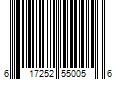 6 17252 55005 6